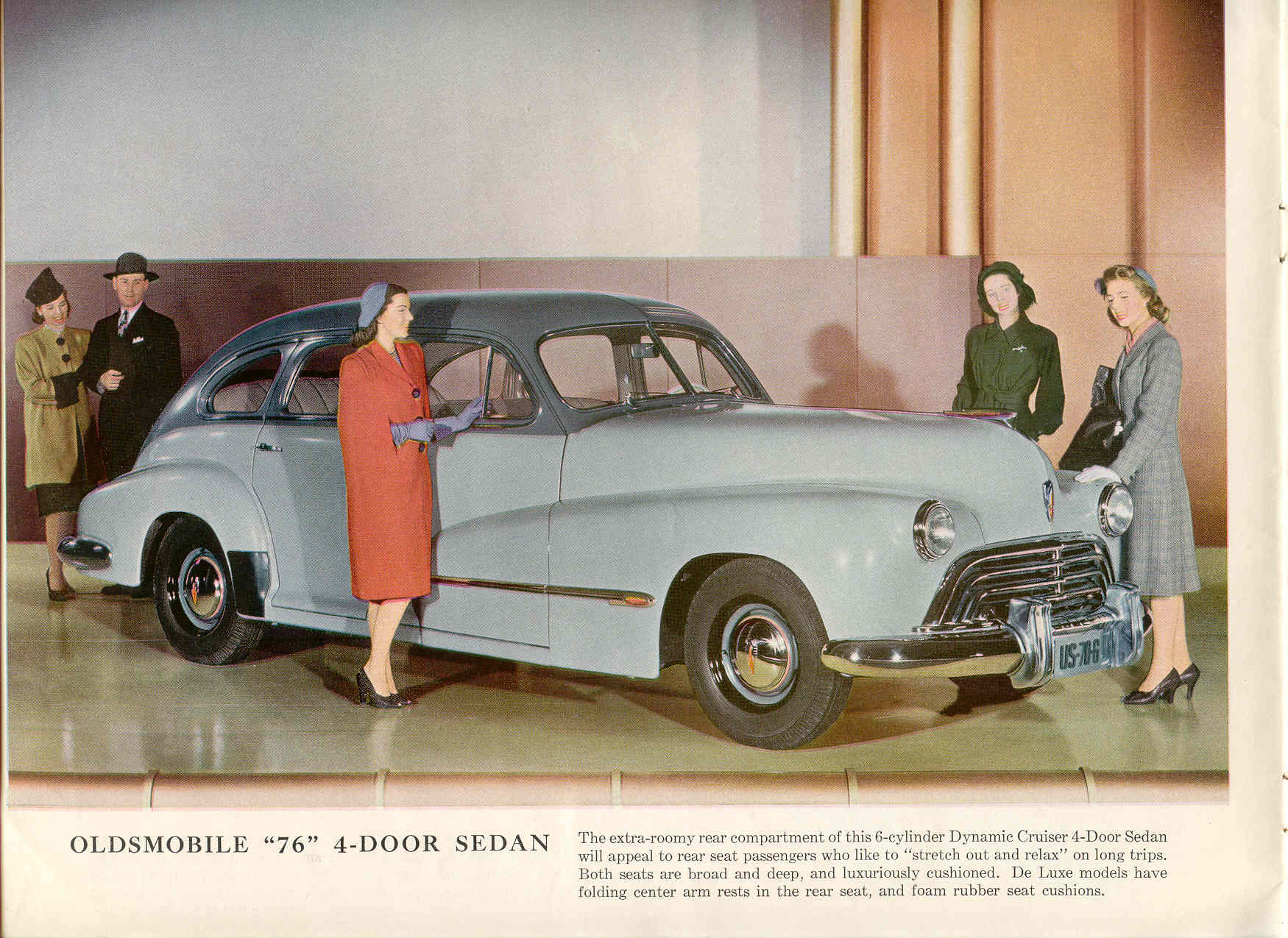 OLDSMOBILE "76" 4-DOOR SEDAN

The extra-roomy rear compartment of this 6-cylinder Dynamic Cruiser 4-Door Sedan will appeal to rear seat passengers who like to "stretch out and relax" on long trips. Both seats are broad and deep, and luxuriously cushioned. De Luxe models have folding center arm rests in the rear seat, and foam rubber seat cushions.